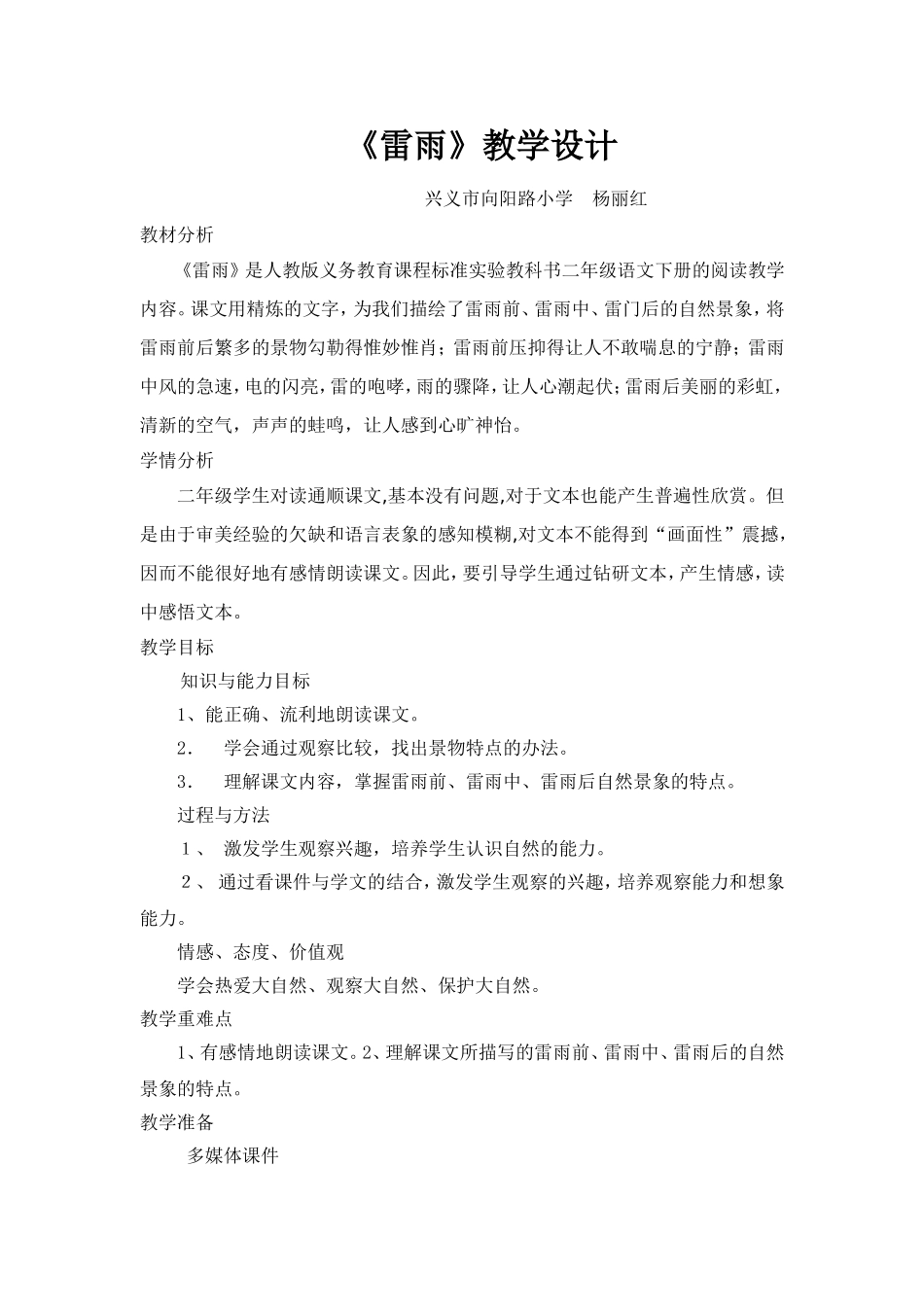 《雷雨》教学设计

兴义市向阳路小学　杨丽红

教材分析

《雷雨》是人教版义务教育课程标准实验教科书二年级语文下册的阅读教学内容。课文用精炼的文字，为我们描绘了雷雨前、雷雨中、雷门后的自然景象，将雷雨前后繁多的景物勾勒得惟妙惟肖；雷雨前压抑得让人不敢喘息的宁静；雷雨中风的急速，电的闪亮，雷的咆哮，雨的骤降，让人心潮起伏；雷雨后美丽的彩虹，清新的空气，声声的蛙鸣，让人感到心旷神怡。

学情分析

二年级学生对读通顺课文,基本没有问题,对于文本也能产生普遍性欣赏。但是由于审美经验的欠缺和语言表象的感知模糊,对文本不能得到“画面性”震撼，因而不能很好地有感情朗读课文。因此，要引导学生通过钻研文本，产生情感，读中感悟文本。

教学目标

知识与能力目标

1、能正确、流利地朗读课文。

2.　学会通过观察比较，找出景物特点的办法。

3.　理解课文内容，掌握雷雨前、雷雨中、雷雨后自然景象的特点。

过程与方法

1、　激发学生观察兴趣，培养学生认识自然的能力。

2、　通过看课件与学文的结合，激发学生观察的兴趣，培养观察能力和想象能力。

情感、态度、价值观

学会热爱大自然、观察大自然、保护大自然。

教学重难点

1、有感情地朗读课文。2、理解课文所描写的雷雨前、雷雨中、雷雨后的自然景象的特点。

教学准备

多媒体课件